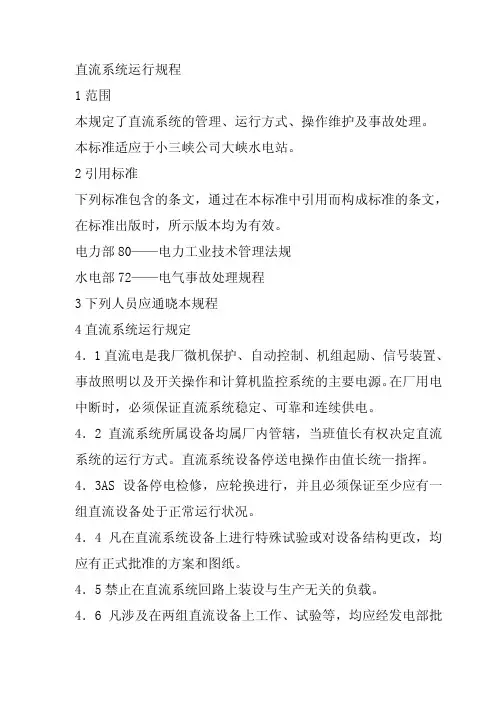 直流系统运行规程

1 范围

本规定了直流系统的管理、运行方式、操作维护及事故处理。

本标准适应于小三峡公司大峡水电站。

2 引用标准

下列标准包含的条文，通过在本标准中引用而构成标准的条文，在标准出版时，所示版本均为有效。

电力部 80——电力工业技术管理法规

水电部 72——电气事故处理规程

3 下列人员应通晓本规程

4 直流系统运行规定

4．1 直流电是我厂微机保护、自动控制、机组起励、信号装置、事故照明以及开关操作和计算机监控系统的主要电源。在厂用电中断时，必须保证直流系统稳定、可靠和连续供电。

4．2 直流系统所属设备均属厂内管辖，当班值长有权决定直流系统的运行方式。直流系统设备停送电操作由值长统一指挥。

4．3AS 设备停电检修，应轮换进行，并且必须保证至少应有一组直流设备处于正常运行状况。

4．4 凡在直流系统设备上进行特殊试验或对设备结构更改，均应有正式批准的方案和图纸。

4．5 禁止在直流系统回路上装设与生产无关的负载。

4．6 凡涉及在两组直流设备上工作、试验等，均应经发电部批